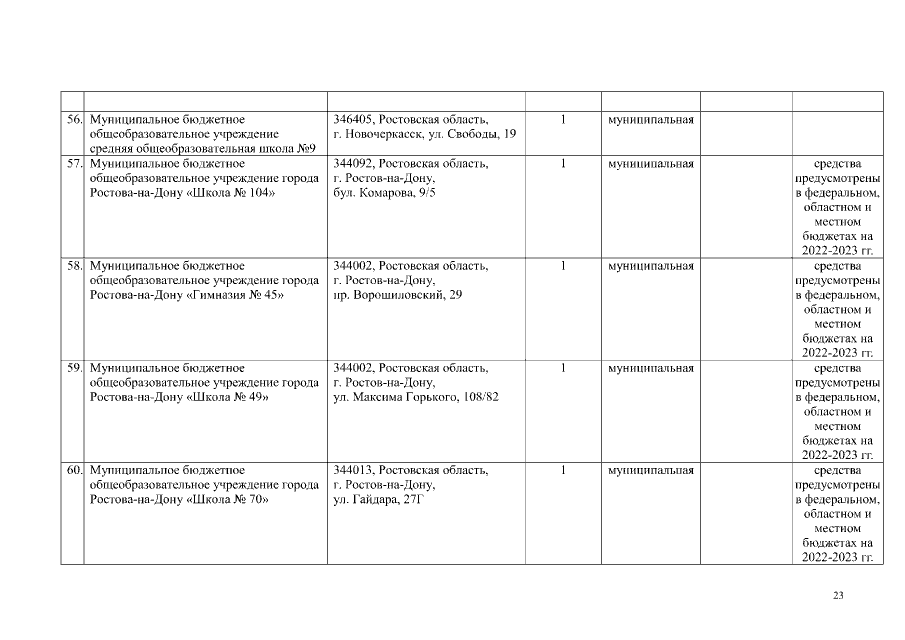 | | | | | | | |
|---|---|---|---|---|---|---|
| 56. | Муниципальное бюджетное общеобразовательное учреждение средняя общеобразовательная школа №9 | 346405, Ростовская область, г. Новочеркасск, ул. Свободы, 19 | 1 | муниципальная | | |
| 57. | Муниципальное бюджетное общеобразовательное учреждение города Ростова-на-Дону «Школа № 104» | 344092, Ростовская область, г. Ростов-на-Дону, бул. Комарова, 9/5 | 1 | муниципальная | | средства предусмотрены в федеральном, областном и местном бюджетах на 2022-2023 гг. |
| 58. | Муниципальное бюджетное общеобразовательное учреждение города Ростова-на-Дону «Гимназия № 45» | 344002, Ростовская область, г. Ростов-на-Дону, пр. Ворошиловский, 29 | 1 | муниципальная | | средства предусмотрены в федеральном, областном и местном бюджетах на 2022-2023 гг. |
| 59. | Муниципальное бюджетное общеобразовательное учреждение города Ростова-на-Дону «Школа № 49» | 344002, Ростовская область, г. Ростов-на-Дону, ул. Максима Горького, 108/82 | 1 | муниципальная | | средства предусмотрены в федеральном, областном и местном бюджетах на 2022-2023 гг. |
| 60. | Муниципальное бюджетное общеобразовательное учреждение города Ростова-на-Дону «Школа № 70» | 344013, Ростовская область, г. Ростов-на-Дону, ул. Гайдара, 27Г | 1 | муниципальная | | средства предусмотрены в федеральном, областном и местном бюджетах на 2022-2023 гг. |

23